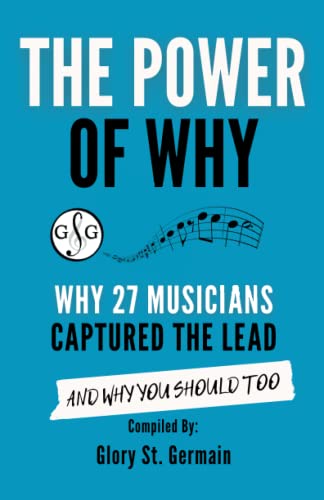 THE POWER OF WHY

GSG

WHY 27 MUSICIANS CAPTURED THE LEAD

AND WHY YOU SHOULD TOO

Compiled By:
Glory St. Germain